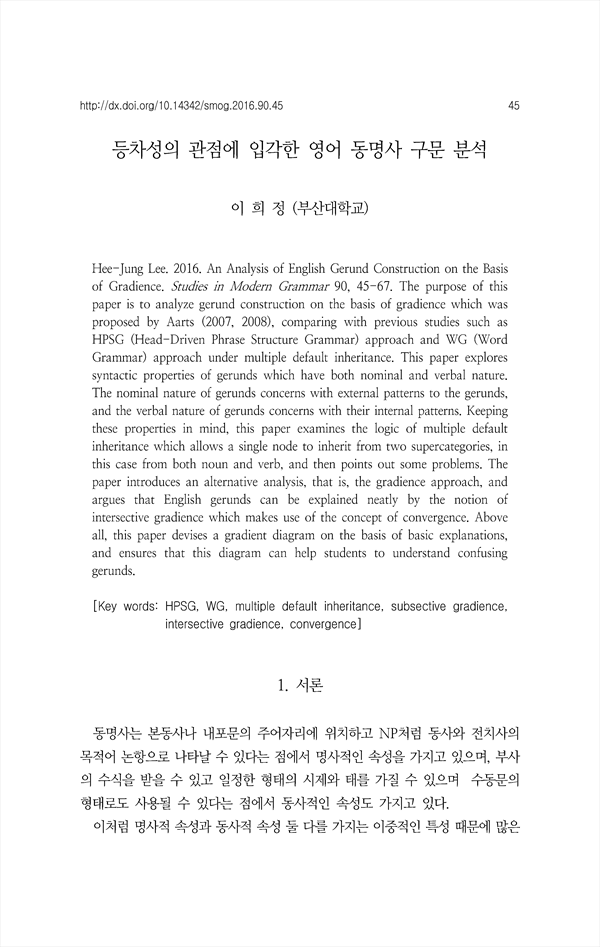 http://dx.doi.org/10.14342/smog.2016.90.45 45

등차성의 관점에 입각한 영어 동명사 구문 분석

이 희 정 (부산대학교)

Hee-Jung Lee. 2016. An Analysis of English Gerund Construction on the Basis of Gradience. Studies in Modern Grammar 90, 45-67. The purpose of this paper is to analyze gerund construction on the basis of gradience which was proposed by Aarts (2007, 2008), comparing with previous studies such as HPSG (Head-Driven Phrase Structure Grammar) approach and WG (Word Grammar) approach under multiple default inheritance. This paper explores syntactic properties of gerunds which have both nominal and verbal nature. The nominal nature of gerunds concerns with external patterns to the gerunds, and the verbal nature of gerunds concerns with their internal patterns. Keeping these properties in mind, this paper examines the logic of multiple default inheritance which allows a single node to inherit from two supercategories, in this case from both noun and verb, and then points out some problems. The paper introduces an alternative analysis, that is, the gradience approach, and argues that English gerunds can be explained neatly by the notion of intersective gradience which makes use of the concept of convergence. Above all, this paper devises a gradient diagram on the basis of basic explanations, and ensures that this diagram can help students to understand confusing gerunds.

[Key words: HPSG, WG, multiple default inheritance, subsective gradience, intersective gradience, convergence]

1. 서론

동명사는 본동사나 내포문의 주어자리에 위치하고 NP처럼 동사와 전치사의 목적어 논항으로 나타날 수 있다는 점에서 명사적인 속성을 가지고 있으며, 부사의 수식을 받을 수 있고 일정한 형태의 시제와 태를 가질 수 있으며 수동문의 형태로도 사용될 수 있다는 점에서 동사적인 속성도 가지고 있다.

이처럼 명사적 속성과 동사적 속성 둘 다를 가지는 이중적인 특성 때문에 많은